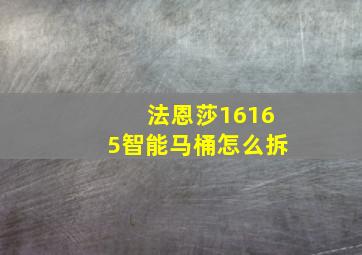 法恩莎16165智能马桶怎么拆